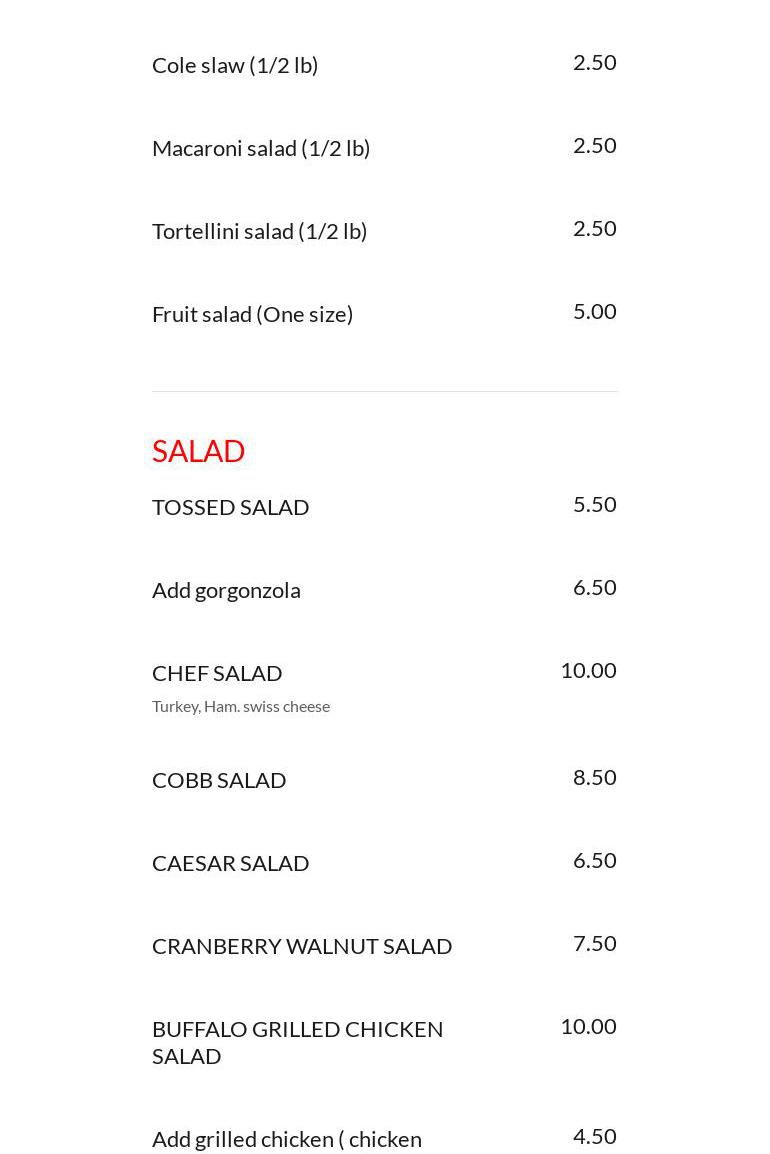 Cole slaw (1/2 lb) 2.50

Macaroni salad (1/2 lb) 2.50

Tortellini salad (1/2 lb) 2.50

Fruit salad (One size) 5.00

SALAD

TOSSED SALAD 5.50

Add gorgonzola 6.50

CHEF SALAD 10.00
Turkey, Ham. swiss cheese

COBB SALAD 8.50

CAESAR SALAD 6.50

CRANBERRY WALNUT SALAD 7.50

BUFFALO GRILLED CHICKEN SALAD 10.00

Add grilled chicken ( chicken 4.50